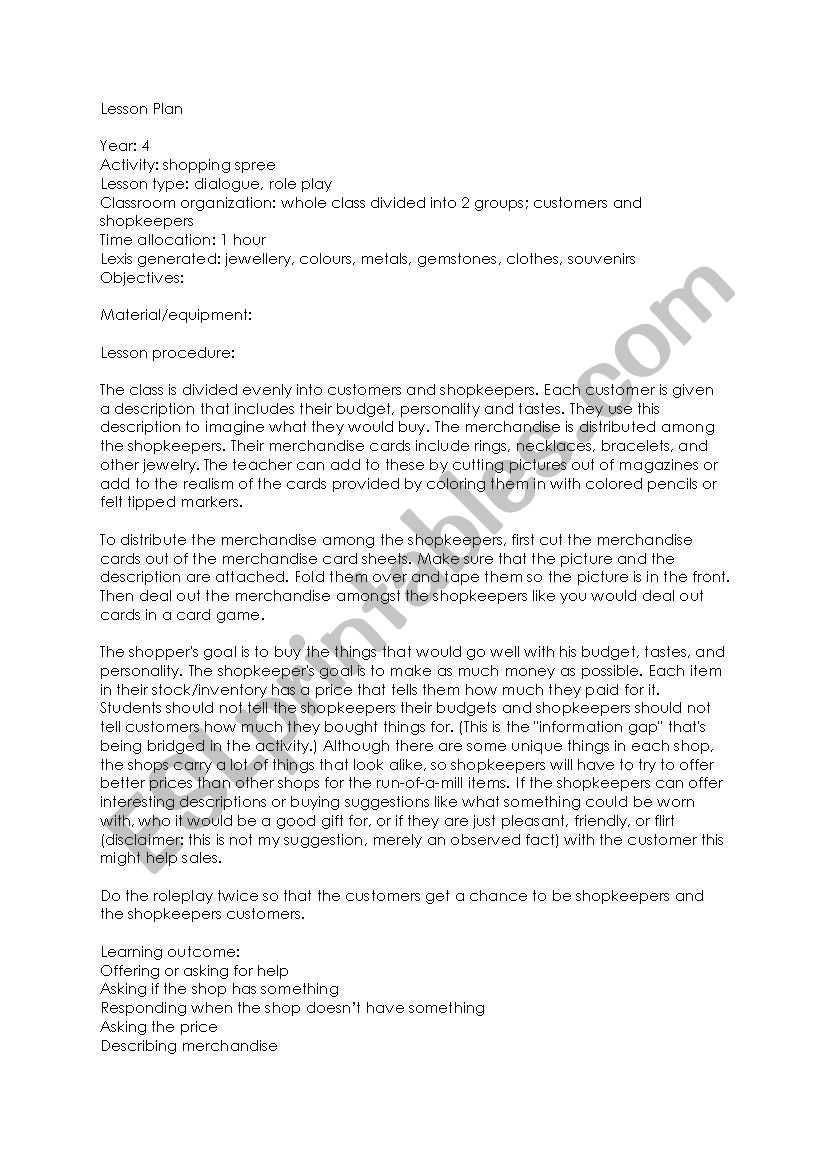 Lesson Plan

Year: 4
Activity: shopping spree
Lesson type: dialogue, role play
Classroom organization: whole class divided into 2 groups; customers and shopkeepers
Time allocation: 1 hour
Lexis generated: jewellery, colours, metals, gemstones, clothes, souvenirs
Objectives:

Material/equipment:

Lesson procedure:

The class is divided evenly into customers and shopkeepers. Each customer is given a description that includes their budget, personality and tastes. They use this description to imagine what they would buy. The merchandise is distributed among the shopkeepers. Their merchandise cards include rings, necklaces, bracelets, and other jewelry. The teacher can add to these by cutting pictures out of magazines or add to the realism of the cards provided by coloring them in with colored pencils or felt tipped markers.

To distribute the merchandise among the shopkeepers, first cut the merchandise cards out of the merchandise card sheets. Make sure that the picture and the description are attached. Fold them over and tape them so the picture is in the front. Then deal out the merchandise amongst the shopkeepers like you would deal out cards in a card game.

The shopper's goal is to buy the things that would go well with his budget, tastes, and personality. The shopkeeper's goal is to make as much money as possible. Each item in their stock/inventory has a price that tells them how much they paid for it. Students should not tell the shopkeepers their budgets and shopkeepers should not tell customers how much they bought things for. (This is the "information gap" that's being bridged in the activity.) Although there are some unique things in each shop, the shops carry a lot of things that look alike, so shopkeepers will have to try to offer better prices than other shops for the run-of-a-mill items. If the shopkeepers can offer interesting descriptions or buying suggestions like what something could be worn with, who it would be a good gift for, or if they are just pleasant, friendly, or flirt (disclaimer: this is not my suggestion, merely an observed fact) with the customer this might help sales.

Do the roleplay twice so that the customers get a chance to be shopkeepers and the shopkeepers customers.

Learning outcome:
Offering or asking for help
Asking if the shop has something
Responding when the shop doesn't have something
Asking the price
Describing merchandise

ESLprintables.com